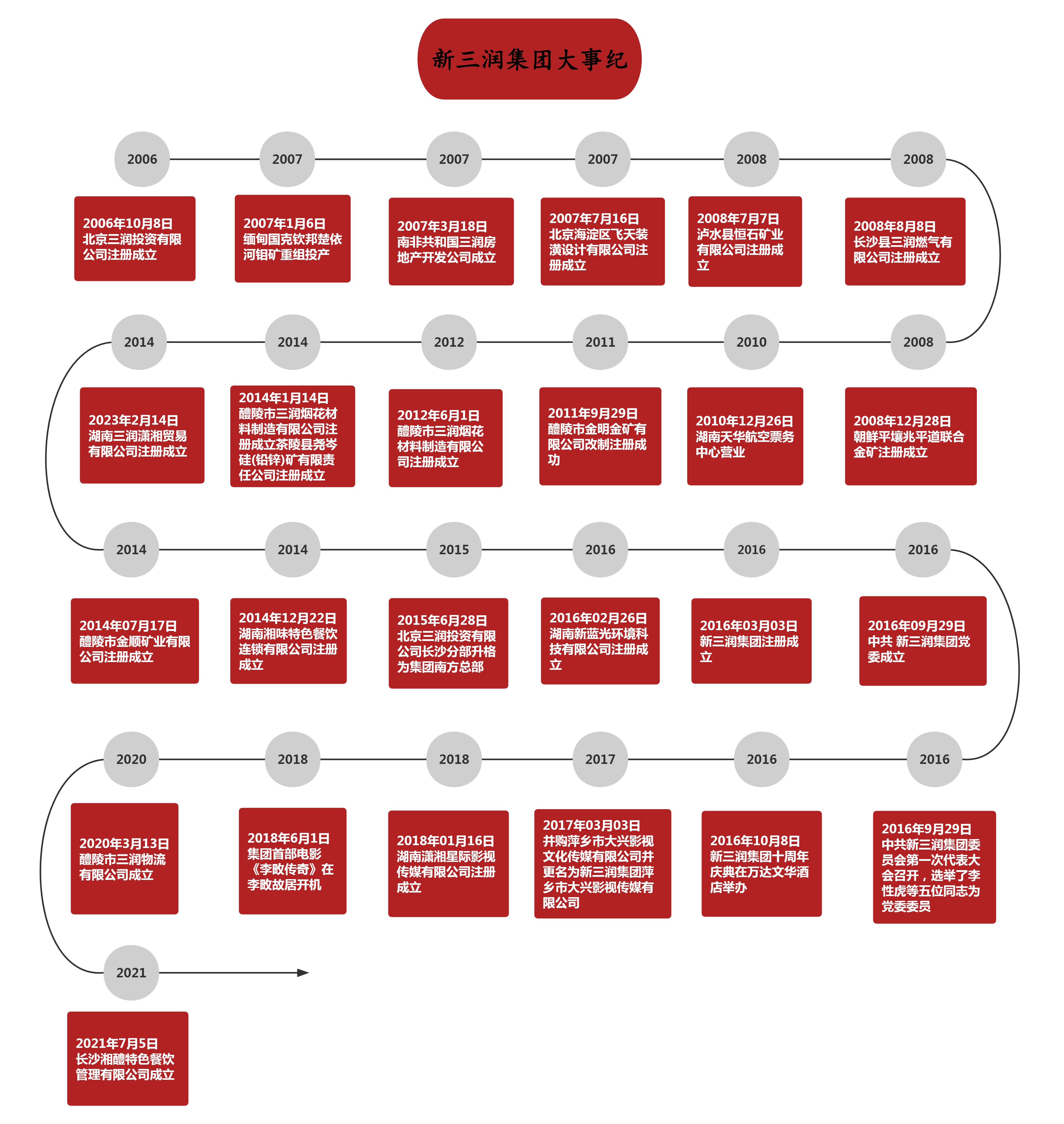 新三润集团大事纪

2006
2006年10月8日 北京三润投资有限公司注册成立

2007
2007年1月6日 缅甸国克钦邦楚依河钼矿重组投产

2007
2007年3月18日 南非共和国三润房地产开发公司成立

2007
2007年7月16日 北京海淀区飞天装潢设计有限公司注册成立

2008
2008年7月7日 泸水县恒石矿业有限公司注册成立

2008
2008年8月8日 长沙县三润燃气有限公司注册成立

2008
2008年12月28日 朝鲜平壤兆平道联合金矿注册成立

2010
2010年12月26日 湖南天华航空票务中心营业

2011
2011年9月29日 醴陵市金明金矿有限公司改制注册成功

2012
2012年6月1日 醴陵市三润烟花材料制造有限公司注册成立

2014
2014年1月14日 醴陵市三润烟花材料制造有限公司注册成立茶陵县尧岑硅(铅锌)矿有限责任公司注册成立

2014
2023年2月14日 湖南三润潇湘贸易有限公司注册成立

2014
2014年07月17日 醴陵市金顺矿业有限公司注册成立

2014
2014年12月22日 湖南湘味特色餐饮连锁有限公司注册成立

2015
2015年6月28日 北京三润投资有限公司长沙分部升格为集团南方总部

2016
2016年02月26日 湖南新蓝光环境科技有限公司注册成立

2016
2016年03月03日 新三润集团注册成立

2016
2016年09月29日 中共 新三润集团党委成立

2016
2016年9月29日 中共新三润集团委员会第一次代表大会召开，选举了李性虎等五位同志为党委委员

2016
2016年10月8日 新三润集团十周年庆典在万达文华酒店举办

2017
2017年03月03日 并购萍乡市大兴影视文化传媒有限公司并更名为新三润集团萍乡市大兴影视传媒有限公司

2018
2018年01月16日 湖南潇湘星际影视传媒有限公司注册成立

2018
2018年6月1日 集团首部电影《李畋传奇》在李畋故居开机

2020
2020年3月13日 醴陵市三润物流有限公司成立

2021
2021年7月5日 长沙湘醴特色餐饮管理有限公司成立